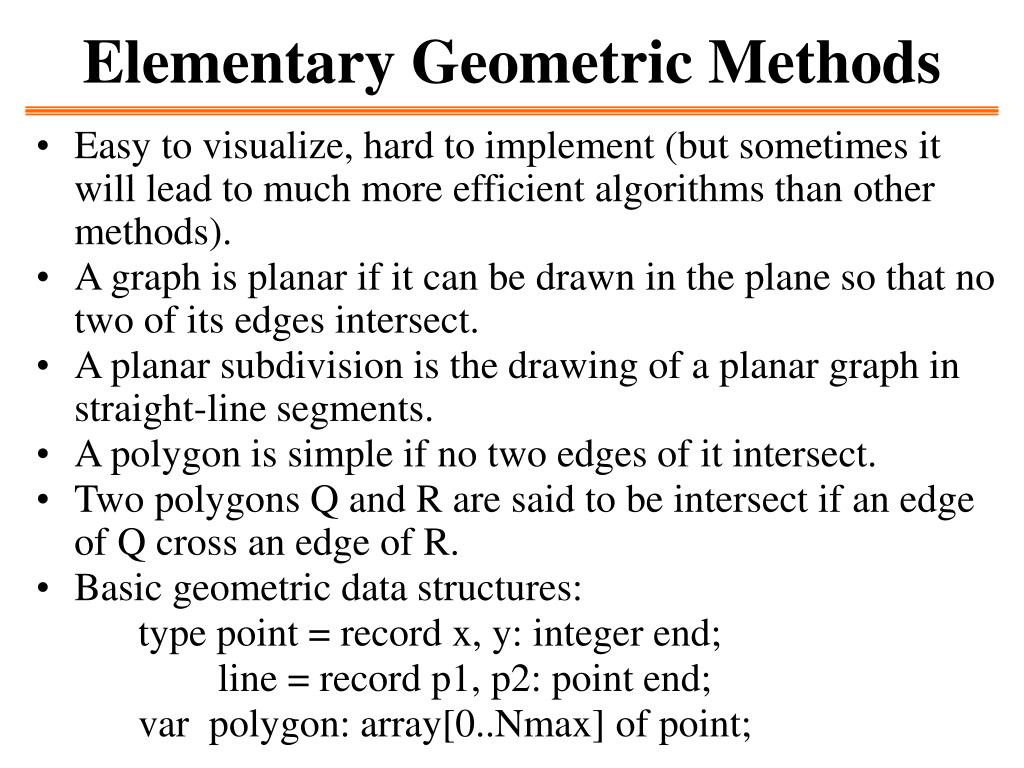 Elementary Geometric Methods

• Easy to visualize, hard to implement (but sometimes it will lead to much more efficient algorithms than other methods).
• A graph is planar if it can be drawn in the plane so that no two of its edges intersect.
• A planar subdivision is the drawing of a planar graph in straight-line segments.
• A polygon is simple if no two edges of it intersect.
• Two polygons Q and R are said to be intersect if an edge of Q cross an edge of R.
• Basic geometric data structures:
type point = record x, y: integer end;
line = record p1, p2: point end;
var polygon: array[0..Nmax] of point;